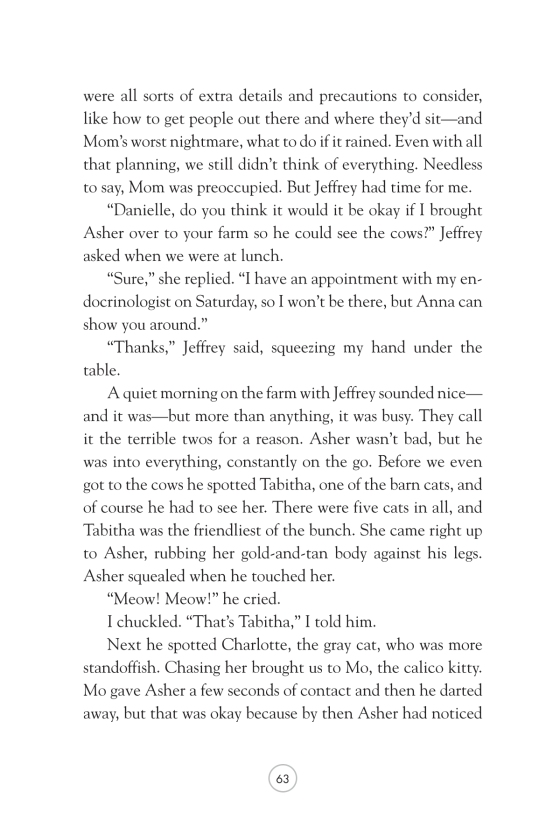 were all sorts of extra details and precautions to consider, like how to get people out there and where they'd sit—and Mom's worst nightmare, what to do if it rained. Even with all that planning, we still didn't think of everything. Needless to say, Mom was preoccupied. But Jeffrey had time for me.

"Danielle, do you think it would it be okay if I brought Asher over to your farm so he could see the cows?" Jeffrey asked when we were at lunch.

"Sure," she replied. "I have an appointment with my endocrinologist on Saturday, so I won't be there, but Anna can show you around."

"Thanks," Jeffrey said, squeezing my hand under the table.

A quiet morning on the farm with Jeffrey sounded nice—and it was—but more than anything, it was busy. They call it the terrible twos for a reason. Asher wasn't bad, but he was into everything, constantly on the go. Before we even got to the cows he spotted Tabitha, one of the barn cats, and of course he had to see her. There were five cats in all, and Tabitha was the friendliest of the bunch. She came right up to Asher, rubbing her gold-and-tan body against his legs. Asher squealed when he touched her.

"Meow! Meow!" he cried.

I chuckled. "That's Tabitha," I told him.

Next he spotted Charlotte, the gray cat, who was more standoffish. Chasing her brought us to Mo, the calico kitty. Mo gave Asher a few seconds of contact and then he darted away, but that was okay because by then Asher had noticed

63